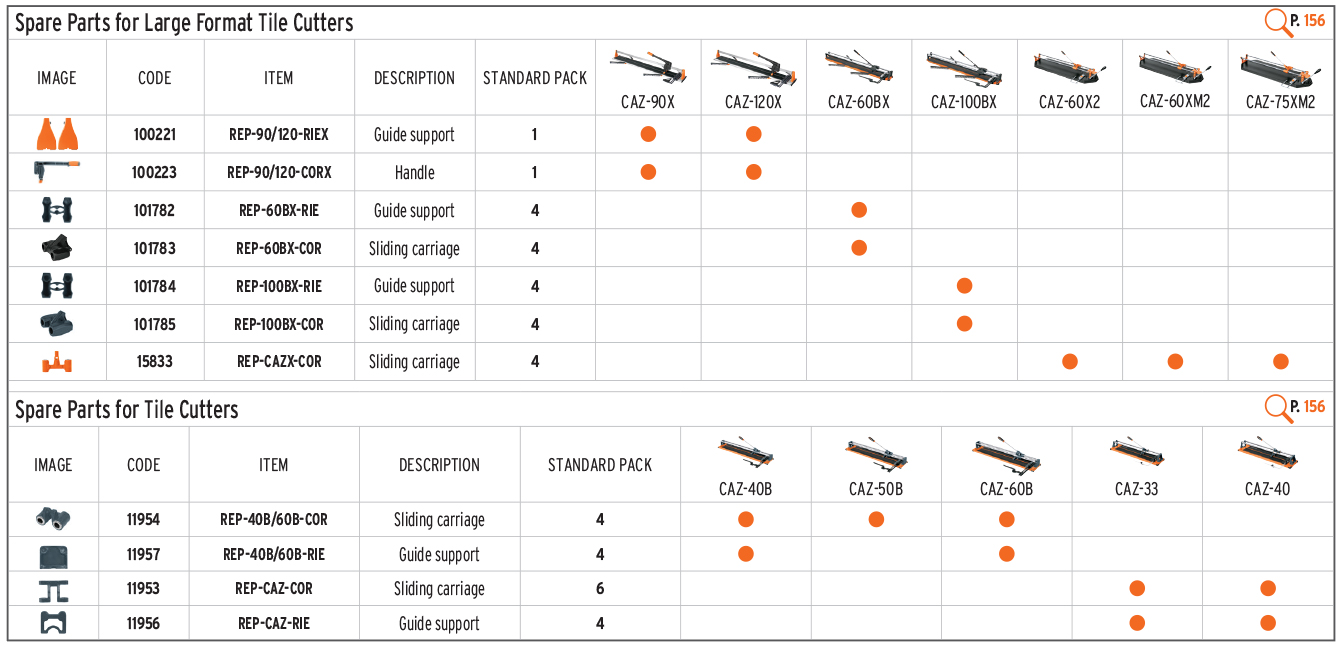 Spare Parts for Large Format Tile Cutters

P. 156

| IMAGE | CODE | ITEM | DESCRIPTION | STANDARD PACK | CAZ-90X | CAZ-120X | CAZ-60BX | CAZ-100BX | CAZ-60X2 | CAZ-60XM2 | CAZ-75XM2 |
|---|---|---|---|---|---|---|---|---|---|---|---|
| | 100221 | REP-90/120-RIEX | Guide support | 1 | ● | ● | | | | | |
| | 100223 | REP-90/120-CORX | Handle | 1 | ● | ● | | | | | |
| | 101782 | REP-60BX-RIE | Guide support | 4 | | | ● | | | | |
| | 101783 | REP-60BX-COR | Sliding carriage | 4 | | | ● | | | | |
| | 101784 | REP-100BX-RIE | Guide support | 4 | | | | ● | | | |
| | 101785 | REP-100BX-COR | Sliding carriage | 4 | | | | ● | | | |
| | 15833 | REP-CAZX-COR | Sliding carriage | 4 | | | | | ● | ● | ● |

Spare Parts for Tile Cutters

P. 156

| IMAGE | CODE | ITEM | DESCRIPTION | STANDARD PACK | CAZ-40B | CAZ-50B | CAZ-60B | CAZ-33 | CAZ-40 |
|---|---|---|---|---|---|---|---|---|---|
| | 11954 | REP-40B/60B-COR | Sliding carriage | 4 | ● | ● | ● | | |
| | 11957 | REP-40B/60B-RIE | Guide support | 4 | ● | | ● | | |
| | 11953 | REP-CAZ-COR | Sliding carriage | 6 | | | | ● | ● |
| | 11956 | REP-CAZ-RIE | Guide support | 4 | | | | ● | ● |